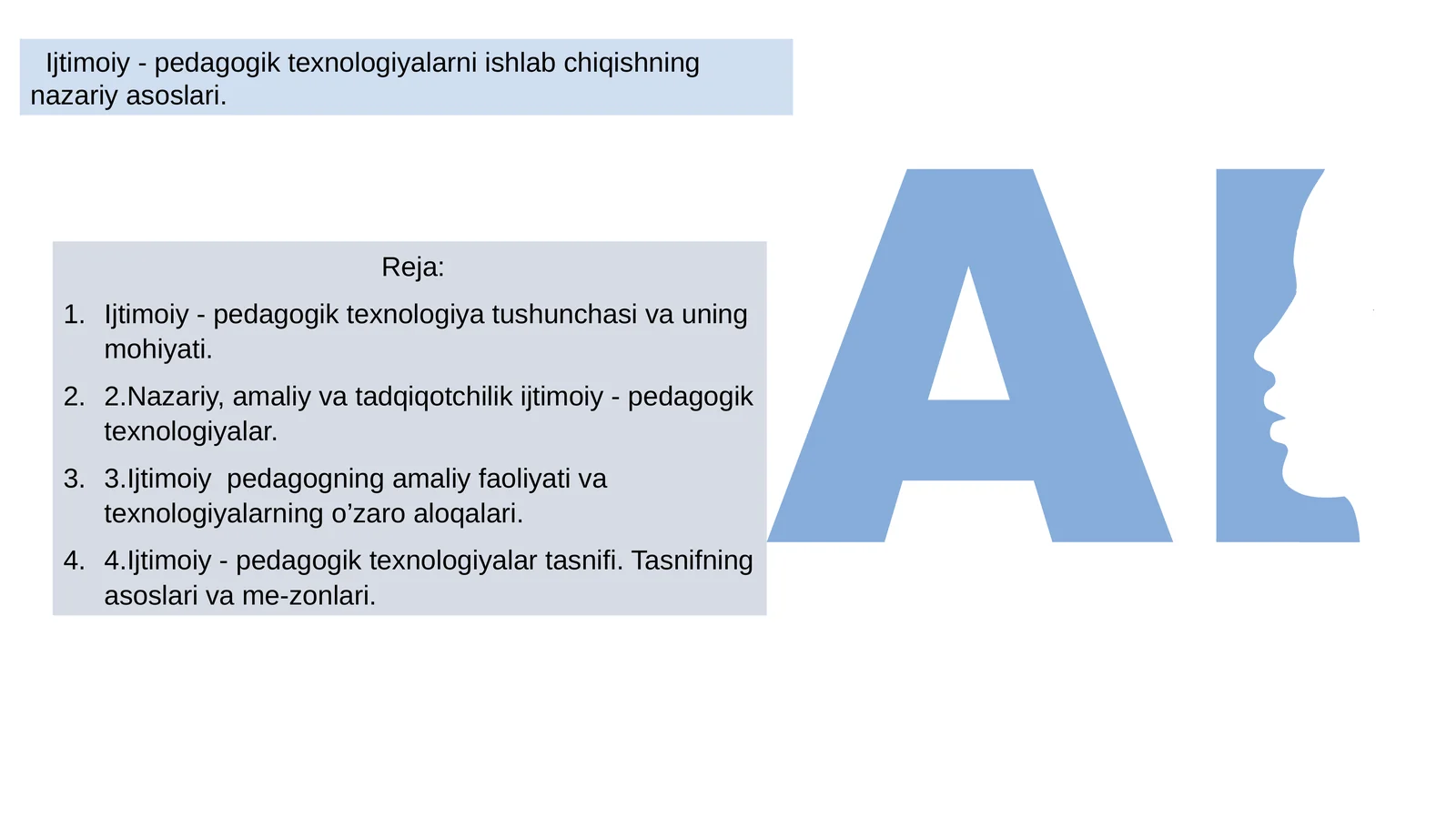 Ijtimoiy - pedagogik texnologiyalarni ishlab chiqishning nazariy asoslari.

Reja:

1. Ijtimoiy - pedagogik texnologiya tushunchasi va uning mohiyati.
2. 2.Nazariy, amaliy va tadqiqotchilik ijtimoiy - pedagogik texnologiyalar.
3. 3.Ijtimoiy pedagogning amaliy faoliyati va texnologiyalarning o’zaro aloqalari.
4. 4.Ijtimoiy - pedagogik texnologiyalar tasnifi. Tasnifning asoslari va me-zonlari.

AI